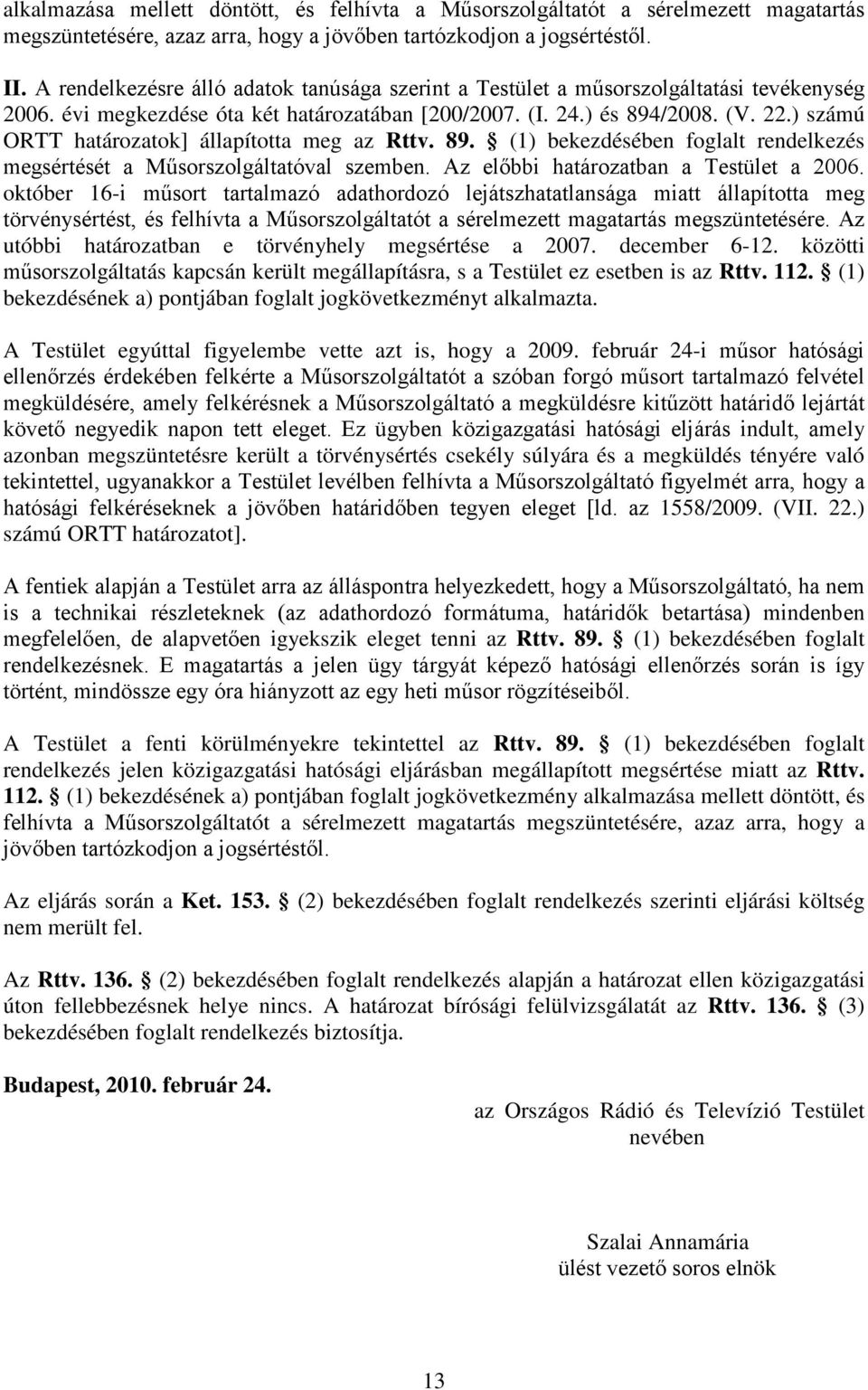 alkalmazása mellett döntött, és felhívta a Műsorszolgáltatót a sérelmezett magatartás megszüntetésére, azaz arra, hogy a jövőben tartózkodjon a jogsértéstől.

II. A rendelkezésre álló adatok tanúsága szerint a Testület a műsorszolgáltatási tevékenység 2006. évi megkezdése óta két határozatában [200/2007. (I. 24.) és 894/2008. (V. 22.) számú ORTT határozatok] állapította meg az Rttv. 89. § (1) bekezdésében foglalt rendelkezés megsértését a Műsorszolgáltatóval szemben. Az előbbi határozatban a Testület a 2006. október 16-i műsort tartalmazó adathordozó lejátszhatatlansága miatt állapította meg törvénysértést, és felhívta a Műsorszolgáltatót a sérelmezett magatartás megszüntetésére. Az utóbbi határozatban e törvényhely megsértése a 2007. december 6-12. közötti műsorszolgáltatás kapcsán került megállapításra, s a Testület ez esetben is az Rttv. 112. § (1) bekezdésének a) pontjában foglalt jogkövetkezményt alkalmazta.

A Testület egyúttal figyelembe vette azt is, hogy a 2009. február 24-i műsor hatósági ellenőrzés érdekében felkérte a Műsorszolgáltatót a szóban forgó műsort tartalmazó felvétel megküldésére, amely felkérésnek a Műsorszolgáltató a megküldésre kitűzött határidő lejártát követő negyedik napon tett eleget. Ez ügyben közigazgatási hatósági eljárás indult, amely azonban megszüntetésre került a törvénysértés csekély súlyára és a megküldés tényére való tekintettel, ugyanakkor a Testület levélben felhívta a Műsorszolgáltató figyelmét arra, hogy a hatósági felkéréseknek a jövőben határidőben tegyen eleget [ld. az 1558/2009. (VII. 22.) számú ORTT határozatot].

A fentiek alapján a Testület arra az álláspontra helyezkedett, hogy a Műsorszolgáltató, ha nem is a technikai részleteknek (az adathordozó formátuma, határidők betartása) mindenben megfelelően, de alapvetően igyekszik eleget tenni az Rttv. 89. § (1) bekezdésében foglalt rendelkezésnek. E magatartás a jelen ügy tárgyát képező hatósági ellenőrzés során is így történt, mindössze egy óra hiányzott az egy heti műsor rögzítéseiből.

A Testület a fenti körülményekre tekintettel az Rttv. 89. § (1) bekezdésében foglalt rendelkezés jelen közigazgatási hatósági eljárásban megállapított megsértése miatt az Rttv. 112. § (1) bekezdésének a) pontjában foglalt jogkövetkezmény alkalmazása mellett döntött, és felhívta a Műsorszolgáltatót a sérelmezett magatartás megszüntetésére, azaz arra, hogy a jövőben tartózkodjon a jogsértéstől.

Az eljárás során a Ket. 153. § (2) bekezdésében foglalt rendelkezés szerinti eljárási költség nem merült fel.

Az Rttv. 136. § (2) bekezdésében foglalt rendelkezés alapján a határozat ellen közigazgatási úton fellebbezésnek helye nincs. A határozat bírósági felülvizsgálatát az Rttv. 136. § (3) bekezdésében foglalt rendelkezés biztosítja.

Budapest, 2010. február 24.

az Országos Rádió és Televízió Testület nevében

Szalai Annamária
ülést vezető soros elnök

13